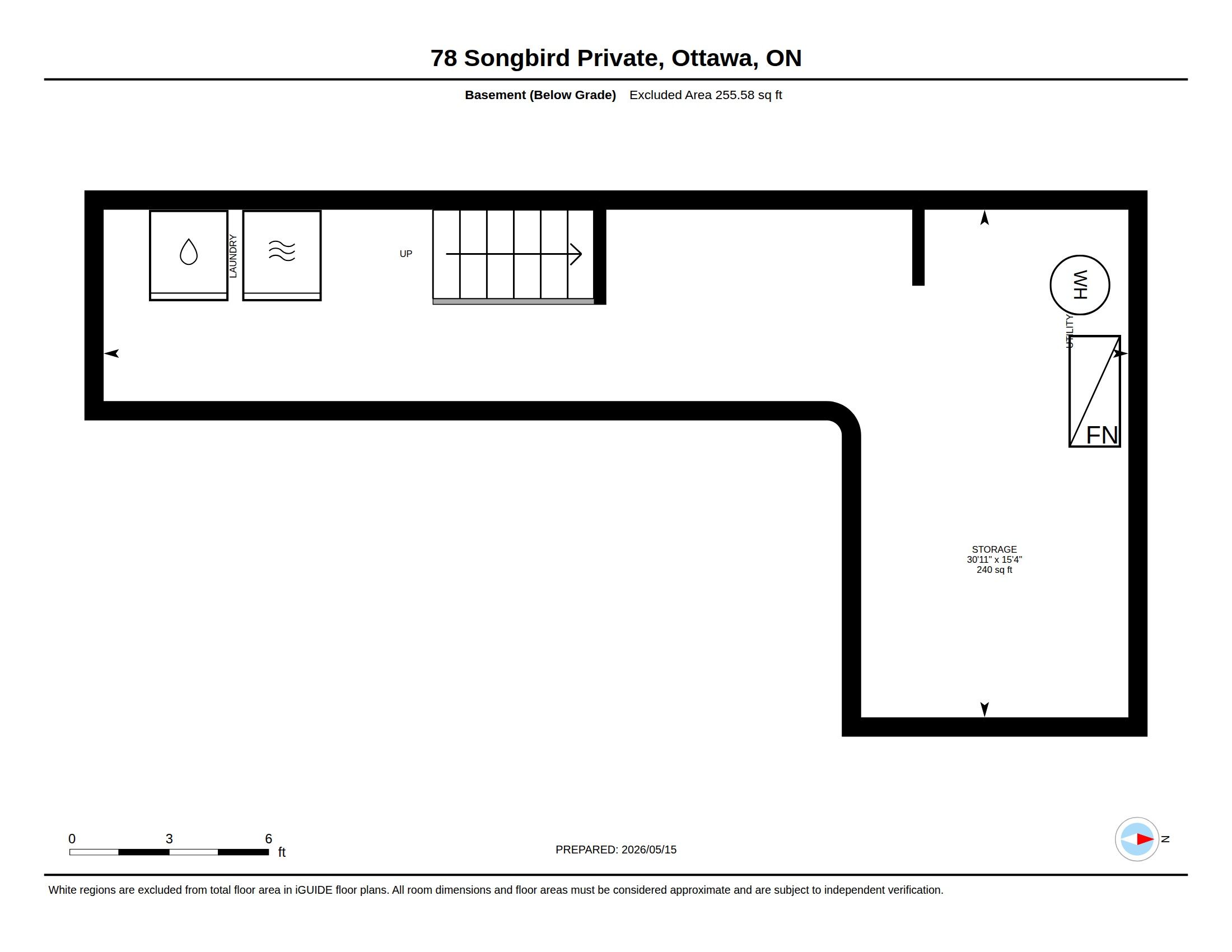 78 Songbird Private, Ottawa, ON

Basement (Below Grade) Excluded Area 255.58 sq ft

LAUNDRY

UP

WH

UTILITY

FN

STORAGE
30'11" x 15'4"
240 sq ft

0 3 6 ft

PREPARED: 2026/05/15

N

White regions are excluded from total floor area in iGUIDE floor plans. All room dimensions and floor areas must be considered approximate and are subject to independent verification.